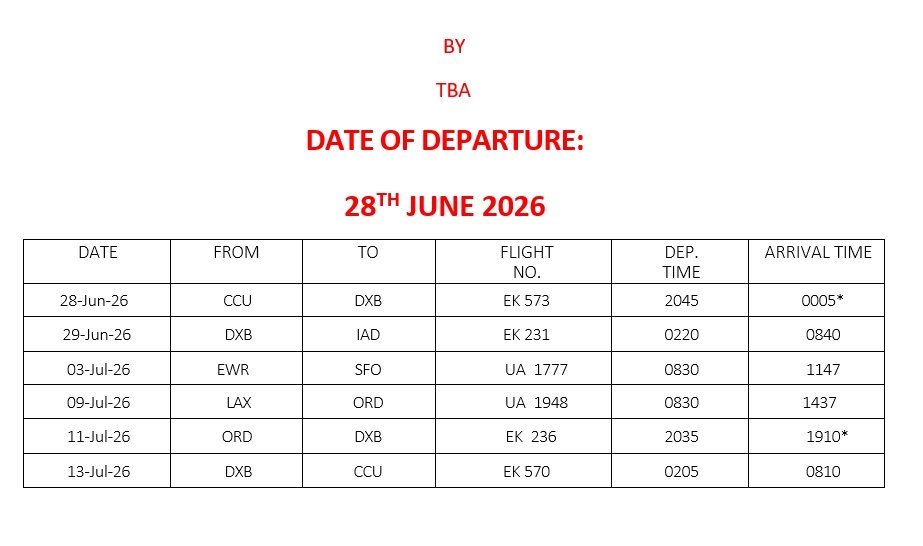 BY

TBA

DATE OF DEPARTURE:

28$^{TH}$ JUNE 2026

| DATE | FROM | TO | FLIGHT NO. | DEP. TIME | ARRIVAL TIME |
|---|---|---|---|---|---|
| 28-Jun-26 | CCU | DXB | EK 573 | 2045 | 0005* |
| 29-Jun-26 | DXB | IAD | EK 231 | 0220 | 0840 |
| 03-Jul-26 | EWR | SFO | UA 1777 | 0830 | 1147 |
| 09-Jul-26 | LAX | ORD | UA 1948 | 0830 | 1437 |
| 11-Jul-26 | ORD | DXB | EK 236 | 2035 | 1910* |
| 13-Jul-26 | DXB | CCU | EK 570 | 0205 | 0810 |